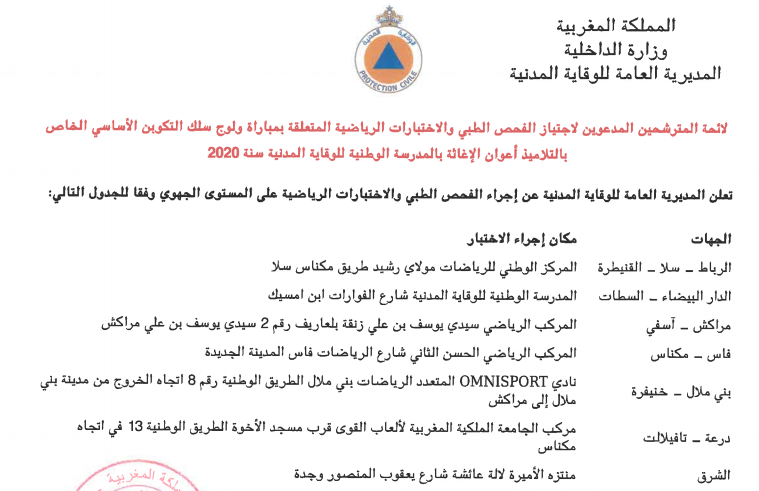 المملكة المغربية
وزارة الداخلية
المديرية العامة للوقاية المدنية

وقاية مدنية
PROTECTION CIVILE

لائحة المترشحين المدعوين لاجتياز الفحص الطبي والاختبارات الرياضية المتعلقة بمباراة ولوج سلك التكوين الأساسي الخاص بالتلاميذ أعوان الإغاثة بالمدرسة الوطنية للوقاية المدنية سنة 2020

تعلن المديرية العامة للوقاية المدنية عن إجراء الفحص الطبي والاختبارات الرياضية على المستوى الجهوي وفقا للجدول التالي:

| الجهات | مكان إجراء الاختبار |
|---|---|
| الرباط – سلا – القنيطرة | المركز الوطني للرياضات مولاي رشيد طريق مكناس سلا |
| الدار البيضاء – السطات | المدرسة الوطنية للوقاية المدنية شارع الفوارات ابن امسيك |
| مراكش – آسفي | المركب الرياضي سيدي يوسف بن علي زنقة بلعاريف رقم 2 سيدي يوسف بن علي مراكش |
| فاس – مكناس | المركب الرياضي الحسن الثاني شارع الرياضات فاس المدينة الجديدة |
| بني ملال – خنيفرة | نادي OMNISPORT المتعدد الرياضات بني ملال الطريق الوطنية رقم 8 اتجاه الخروج من مدينة بني ملال إلى مراكش |
| درعة – تافيلالت | مركب الجامعة الملكية المغربية لألعاب القوى قرب مسجد الأخوة الطريق الوطنية 13 في اتجاه مكناس |
| الشرق | منتزه الأميرة لالة عائشة شارع يعقوب المنصور وجدة |

المملكة المغربية